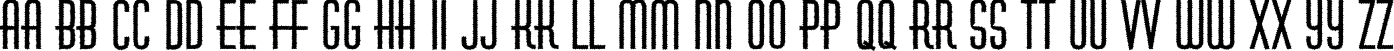 AA BB CC DD EE FF GG HH II JJ KK LL MM NN OO PP QQ RR SS TT UU VV WW XX YY ZZ